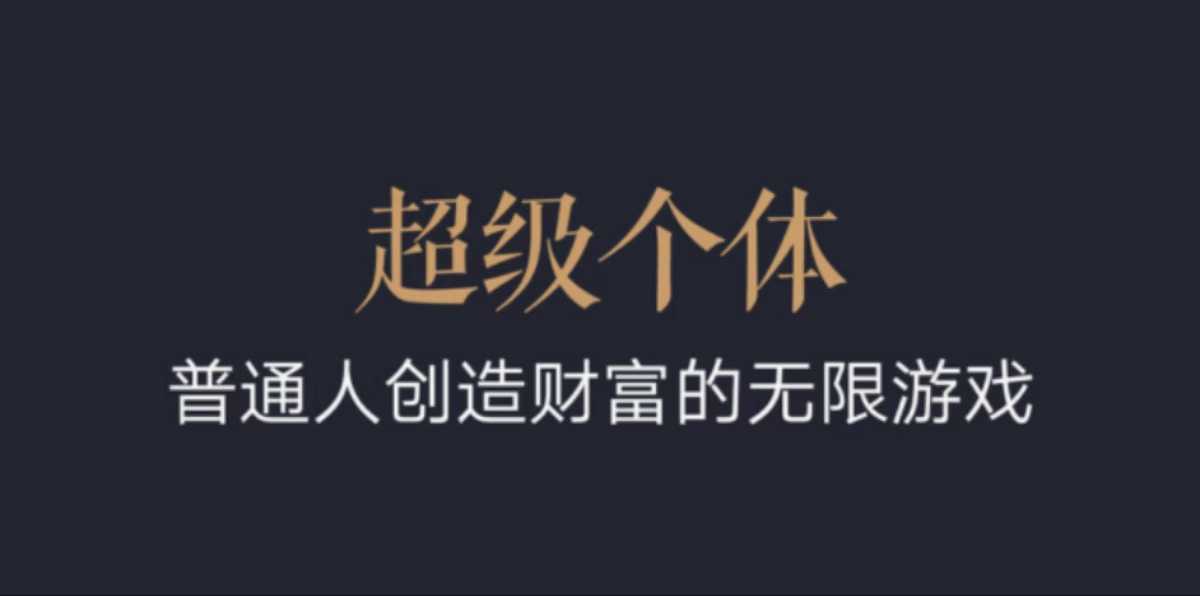 超级个体

普通人创造财富的无限游戏